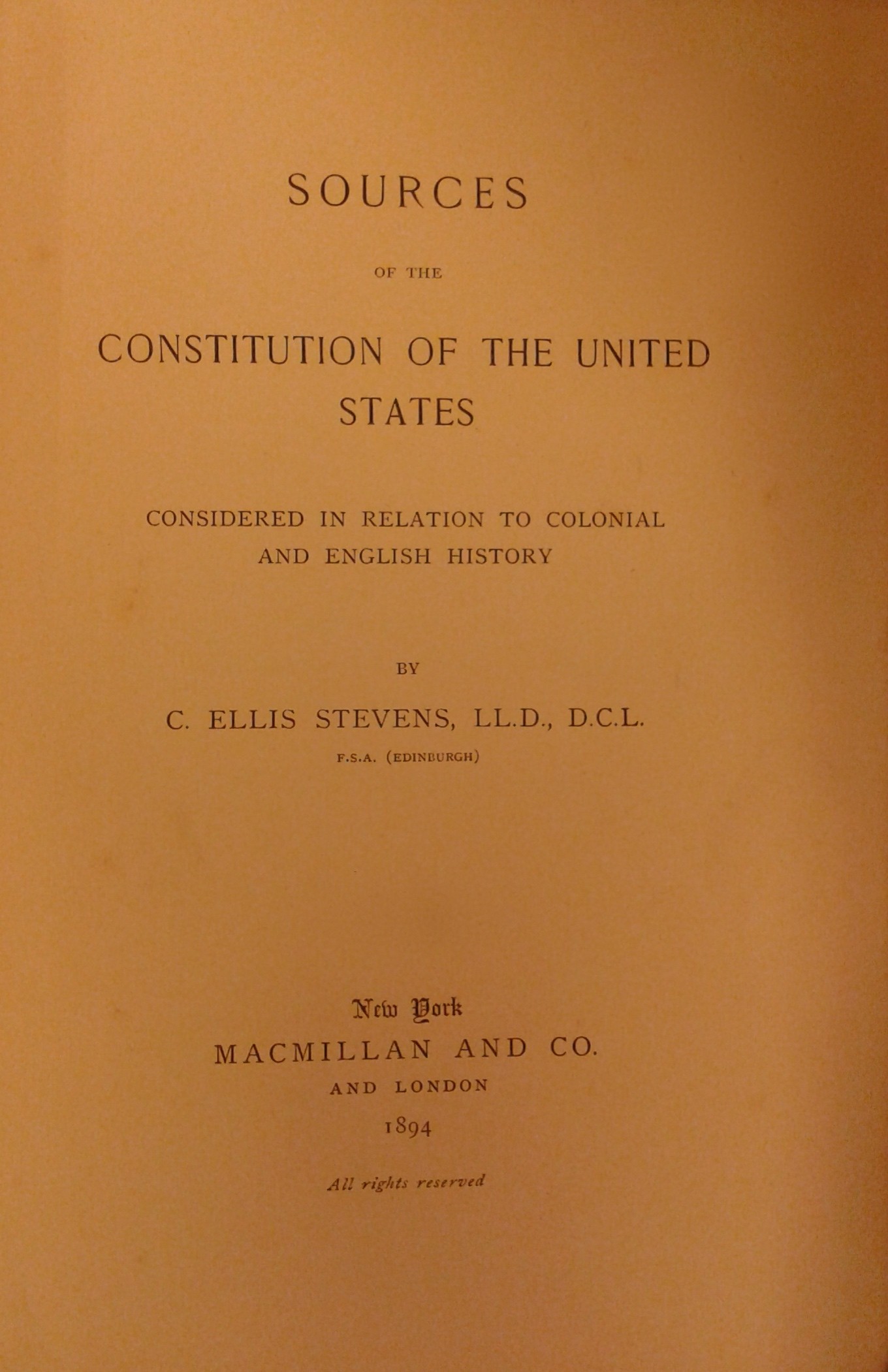 SOURCES

OF THE

CONSTITUTION OF THE UNITED STATES

CONSIDERED IN RELATION TO COLONIAL AND ENGLISH HISTORY

BY

C. ELLIS STEVENS, LL.D., D.C.L.

F.S.A. (EDINBURGH)

New York
MACMILLAN AND CO.
AND LONDON
1894

All rights reserved